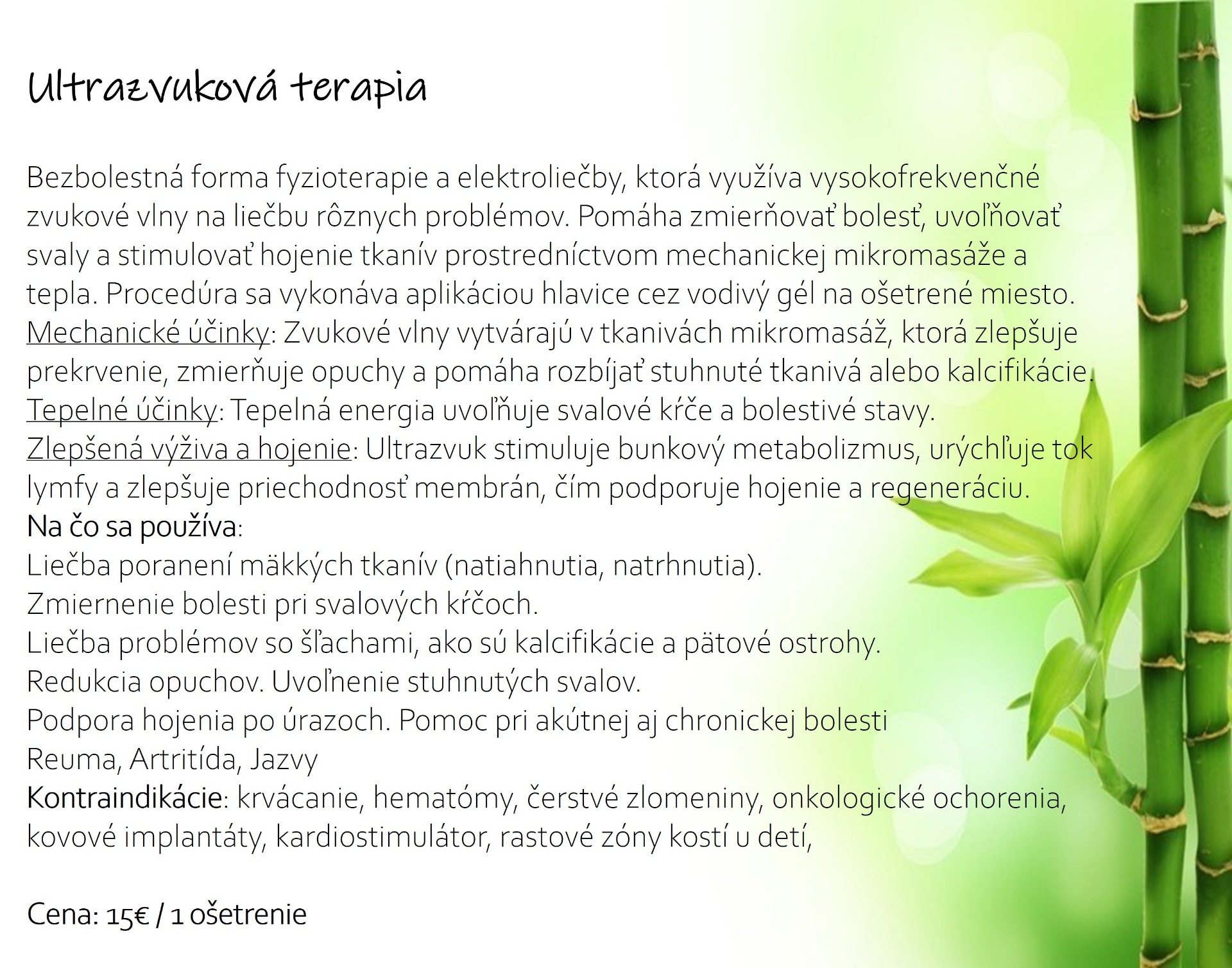 Ultrazvuková terapia

Bezbolestná forma fyzioterapie a elektroliečby, ktorá využíva vysokofrekvenčné zvukové vlny na liečbu rôznych problémov. Pomáha zmierňovať bolesť, uvoľňovať svaly a stimulovať hojenie tkanív prostredníctvom mechanickej mikromasáže a tepla. Procedúra sa vykonáva aplikáciou hlavice cez vodivý gél na ošetrené miesto.
Mechanické účinky: Zvukové vlny vytvárajú v tkanivách mikromasáž, ktorá zlepšuje prekrvenie, zmierňuje opuchy a pomáha rozbíjať stuhnuté tkanivá alebo kalcifikácie.
Tepelné účinky: Tepelná energia uvoľňuje svalové kŕče a bolestivé stavy.
Zlepšená výživa a hojenie: Ultrazvuk stimuluje bunkový metabolizmus, urýchľuje tok lymfy a zlepšuje priechodnosť membrán, čím podporuje hojenie a regeneráciu.
Na čo sa používa:
Liečba poranení mäkkých tkanív (natiahnutia, natrhnutia).
Zmiernenie bolesti pri svalových kŕčoch.
Liečba problémov so šľachami, ako sú kalcifikácie a pätové ostrohy.
Redukcia opuchov. Uvoľnenie stuhnutých svalov.
Podpora hojenia po úrazoch. Pomoc pri akútnej aj chronickej bolesti
Reuma, Artritída, Jazvy
Kontraindikácie: krvácanie, hematómy, čerstvé zlomeniny, onkologické ochorenia, kovové implantáty, kardiostimulátor, rastové zóny kostí u detí,

Cena: 15€ / 1 ošetrenie